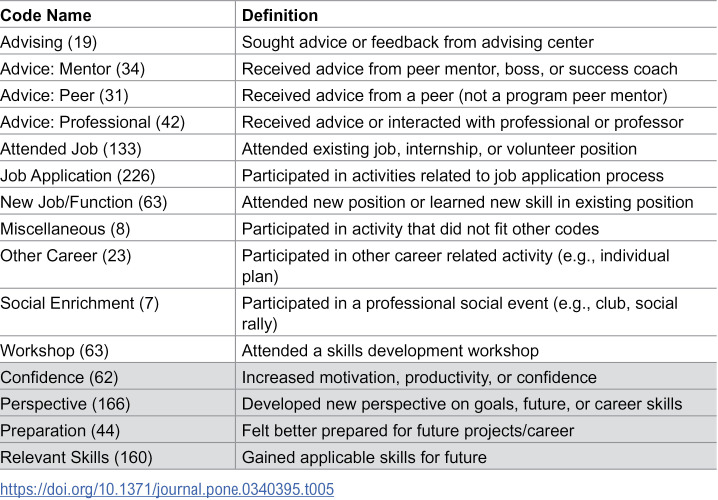 | Code Name | Definition |
|---|---|
| Advising (19) | Sought advice or feedback from advising center |
| Advice: Mentor (34) | Received advice from peer mentor, boss, or success coach |
| Advice: Peer (31) | Received advice from a peer (not a program peer mentor) |
| Advice: Professional (42) | Received advice or interacted with professional or professor |
| Attended Job (133) | Attended existing job, internship, or volunteer position |
| Job Application (226) | Participated in activities related to job application process |
| New Job/Function (63) | Attended new position or learned new skill in existing position |
| Miscellaneous (8) | Participated in activity that did not fit other codes |
| Other Career (23) | Participated in other career related activity (e.g., individual plan) |
| Social Enrichment (7) | Participated in a professional social event (e.g., club, social rally) |
| Workshop (63) | Attended a skills development workshop |
| Confidence (62) | Increased motivation, productivity, or confidence |
| Perspective (166) | Developed new perspective on goals, future, or career skills |
| Preparation (44) | Felt better prepared for future projects/career |
| Relevant Skills (160) | Gained applicable skills for future |

https://doi.org/10.1371/journal.pone.0340395.t005